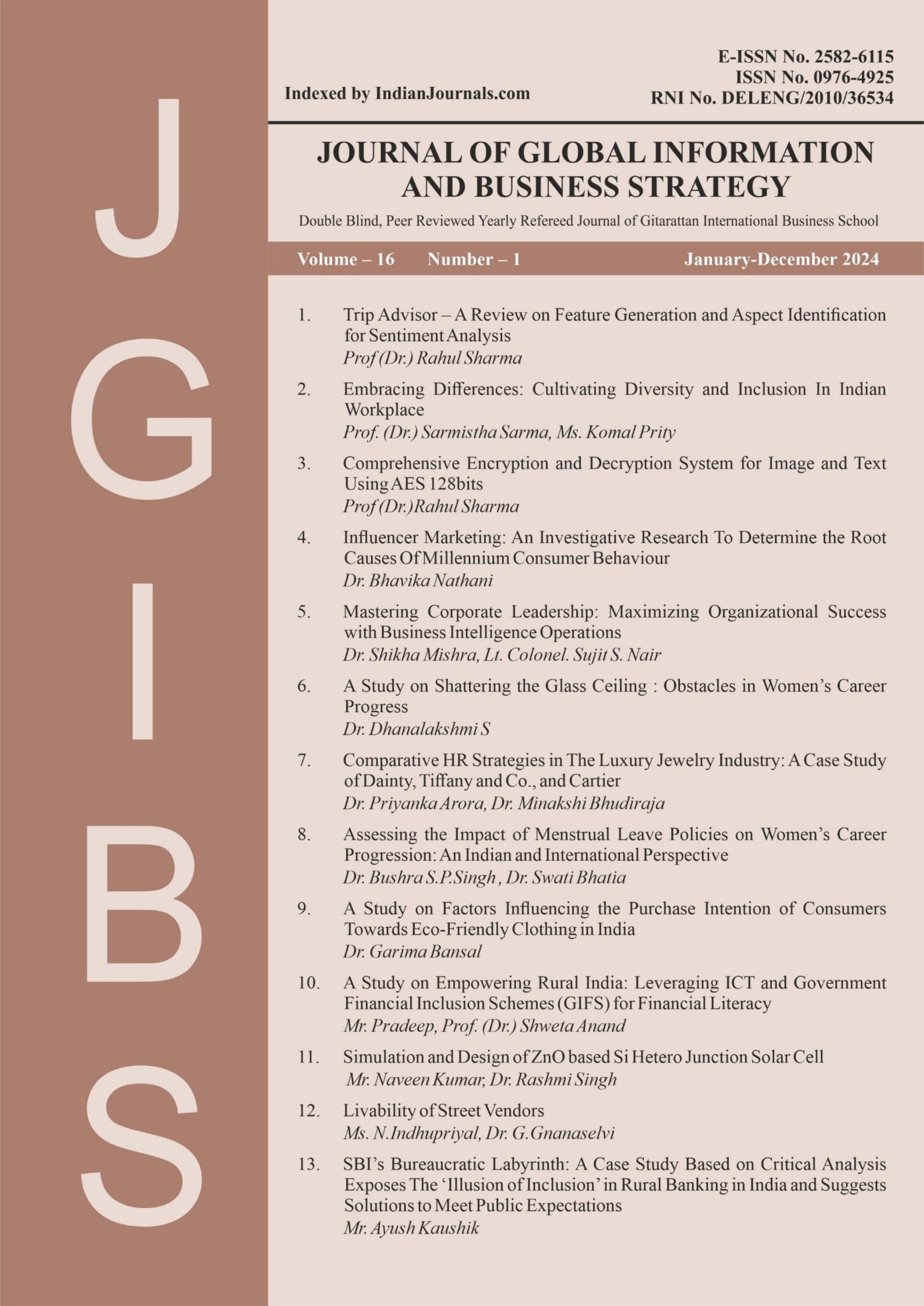 J
G
I
B
S

Indexed by IndianJournals.com

E-ISSN No. 2582-6115
ISSN No. 0976-4925
RNI No. DELENG/2010/36534

JOURNAL OF GLOBAL INFORMATION AND BUSINESS STRATEGY

Double Blind, Peer Reviewed Yearly Refereed Journal of Gitarattan International Business School

Volume – 16 Number – 1 January-December 2024

1. Trip Advisor – A Review on Feature Generation and Aspect Identification for Sentiment Analysis
Prof (Dr.) Rahul Sharma

2. Embracing Differences: Cultivating Diversity and Inclusion In Indian Workplace
Prof. (Dr.) Sarmistha Sarma, Ms. Komal Prity

3. Comprehensive Encryption and Decryption System for Image and Text Using AES 128bits
Prof (Dr.)Rahul Sharma

4. Influencer Marketing: An Investigative Research To Determine the Root Causes Of Millennium Consumer Behaviour
Dr. Bhavika Nathani

5. Mastering Corporate Leadership: Maximizing Organizational Success with Business Intelligence Operations
Dr. Shikha Mishra, Lt. Colonel. Sujit S. Nair

6. A Study on Shattering the Glass Ceiling : Obstacles in Women's Career Progress
Dr. Dhanalakshmi S

7. Comparative HR Strategies in The Luxury Jewelry Industry: A Case Study of Dainty, Tiffany and Co., and Cartier
Dr. Priyanka Arora, Dr. Minakshi Bhudiraja

8. Assessing the Impact of Menstrual Leave Policies on Women's Career Progression: An Indian and International Perspective
Dr. Bushra S.P.Singh , Dr. Swati Bhatia

9. A Study on Factors Influencing the Purchase Intention of Consumers Towards Eco-Friendly Clothing in India
Dr. Garima Bansal

10. A Study on Empowering Rural India: Leveraging ICT and Government Financial Inclusion Schemes (GIFS) for Financial Literacy
Mr. Pradeep, Prof. (Dr.) Shweta Anand

11. Simulation and Design of ZnO based Si Hetero Junction Solar Cell
Mr. Naveen Kumar, Dr. Rashmi Singh

12. Livability of Street Vendors
Ms. N.Indhupriyal, Dr. G.Gnanaselvi

13. SBI's Bureaucratic Labyrinth: A Case Study Based on Critical Analysis Exposes The 'Illusion of Inclusion' in Rural Banking in India and Suggests Solutions to Meet Public Expectations
Mr. Ayush Kaushik